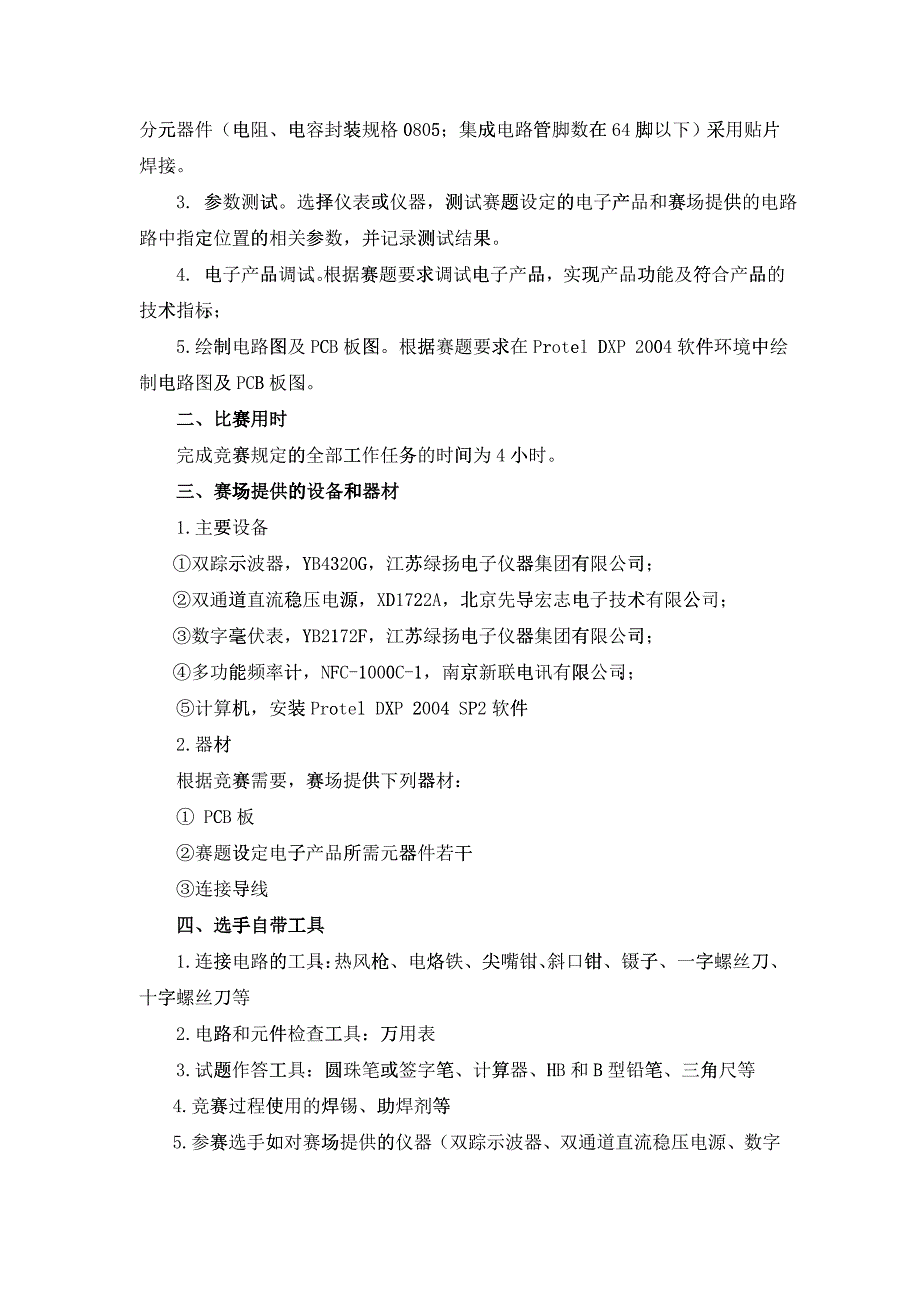 分元器件（电阻、电容封装规格 0805；集成电路管脚数在 64 脚以下）采用贴片焊接。

3. 参数测试。选择仪表或仪器，测试赛题设定的电子产品和赛场提供的电路路中指定位置的相关参数，并记录测试结果。

4. 电子产品调试。根据赛题要求调试电子产品，实现产品功能及符合产品的技术指标；

5.绘制电路图及 PCB 板图。根据赛题要求在 Protel DXP 2004 软件环境中绘制电路图及 PCB 板图。

二、比赛用时

完成竞赛规定的全部工作任务的时间为 4 小时。

三、赛场提供的设备和器材

1.主要设备

①双踪示波器，YB4320G，江苏绿扬电子仪器集团有限公司；

②双通道直流稳压电源，XD1722A，北京先导宏志电子技术有限公司；

③数字毫伏表，YB2172F，江苏绿扬电子仪器集团有限公司；

④多功能频率计，NFC-1000C-1，南京新联电讯有限公司；

⑤计算机，安装 Protel DXP 2004 SP2 软件

2.器材

根据竞赛需要，赛场提供下列器材：

① PCB 板

②赛题设定电子产品所需元器件若干

③连接导线

四、选手自带工具

1.连接电路的工具：热风枪、电烙铁、尖嘴钳、斜口钳、镊子、一字螺丝刀、十字螺丝刀等

2.电路和元件检查工具：万用表

3.试题作答工具：圆珠笔或签字笔、计算器、HB 和 B 型铅笔、三角尺等

4.竞赛过程使用的焊锡、助焊剂等

5.参赛选手如对赛场提供的仪器（双踪示波器、双通道直流稳压电源、数字